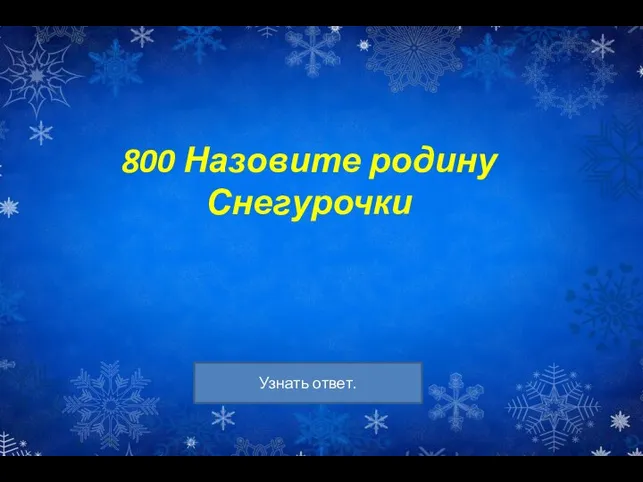 800 Назовите родину Снегурочки

Узнать ответ.